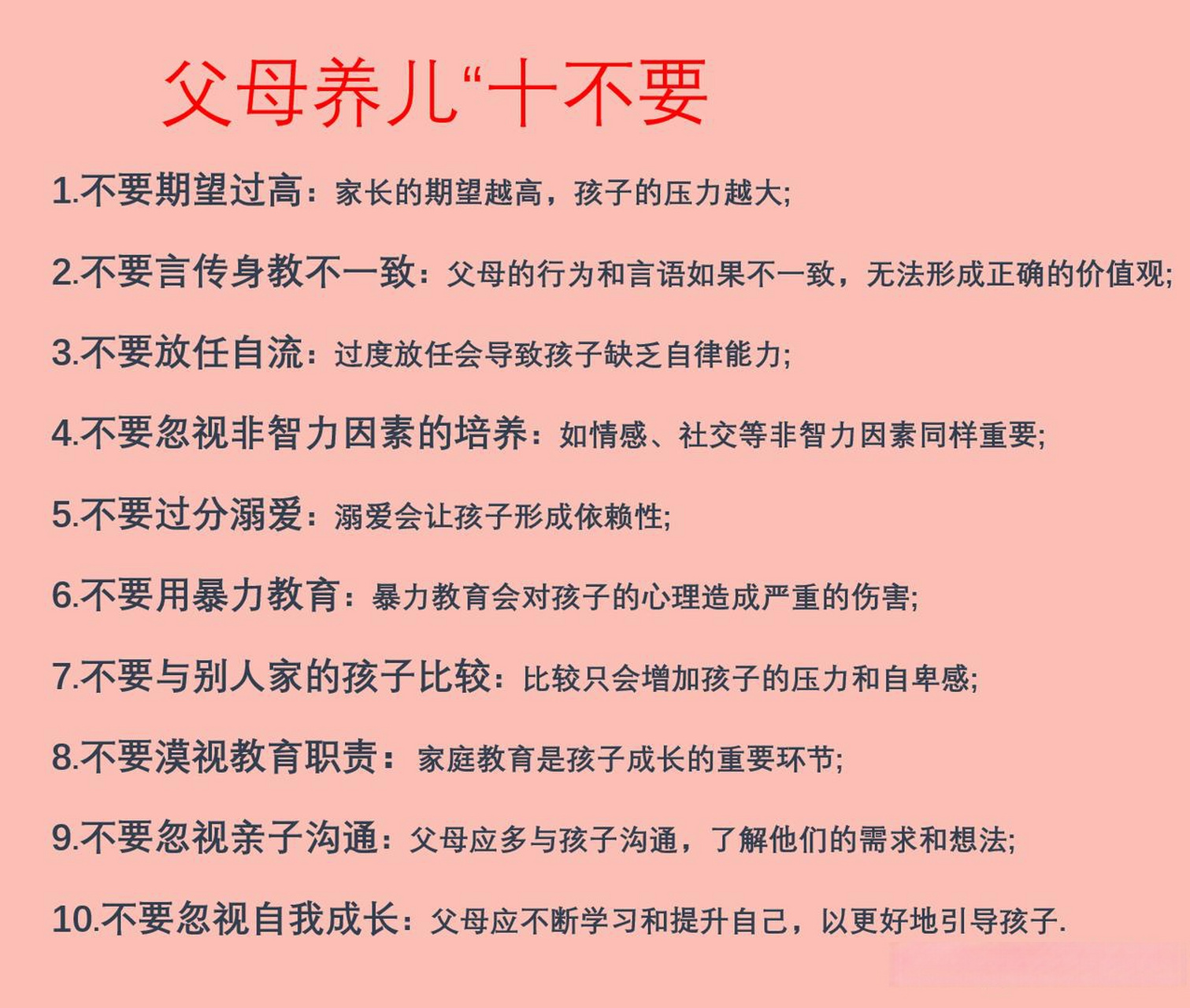 父母养儿“十不要

1.不要期望过高：家长的期望越高，孩子的压力越大;

2.不要言传身教不一致：父母的行为和言语如果不一致，无法形成正确的价值观;

3.不要放任自流：过度放任会导致孩子缺乏自律能力;

4.不要忽视非智力因素的培养：如情感、社交等非智力因素同样重要;

5.不要过分溺爱：溺爱会让孩子形成依赖性;

6.不要用暴力教育：暴力教育会对孩子的心理造成严重的伤害;

7.不要与别人家的孩子比较：比较只会增加孩子的压力和自卑感;

8.不要漠视教育职责：家庭教育是孩子成长的重要环节;

9.不要忽视亲子沟通：父母应多与孩子沟通，了解他们的需求和想法;

10.不要忽视自我成长：父母应不断学习和提升自己，以更好地引导孩子.